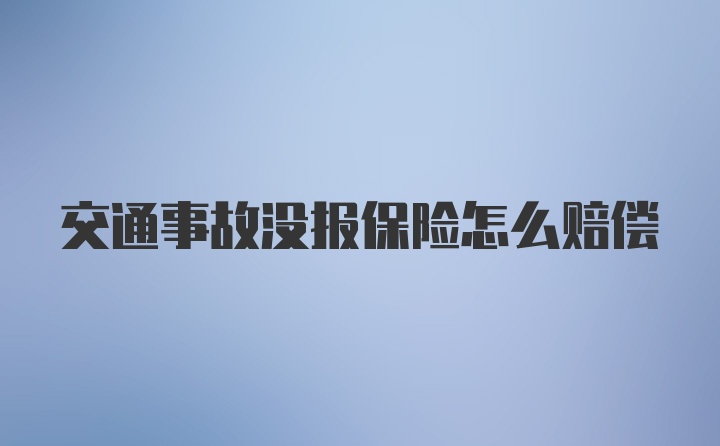 交通事故没报保险怎么赔偿